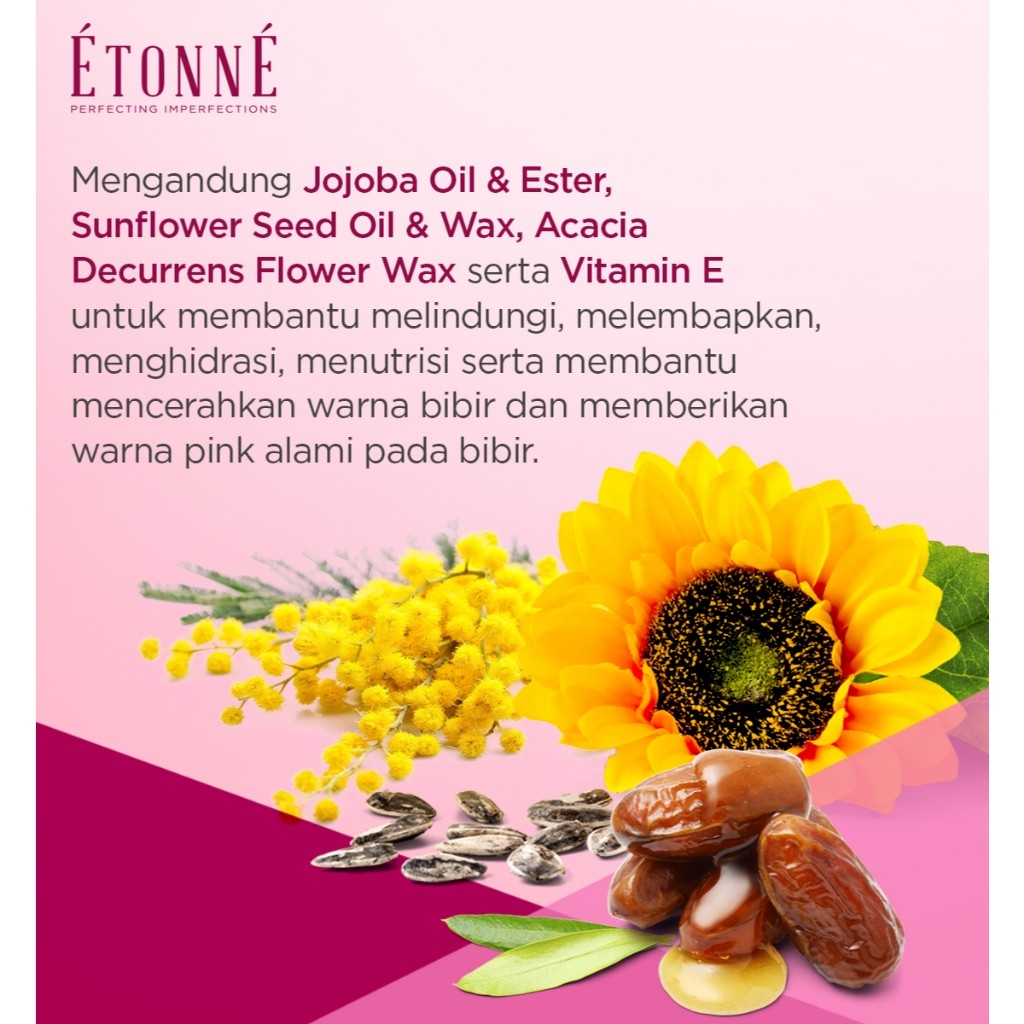 ÉTONNÉ
PERFECTING IMPERFECTIONS

Mengandung Jojoba Oil & Ester, Sunflower Seed Oil & Wax, Acacia Decurrens Flower Wax serta Vitamin E untuk membantu melindungi, melembapkan, menghidrasi, menutrisi serta membantu mencerahkan warna bibir dan memberikan warna pink alami pada bibir.